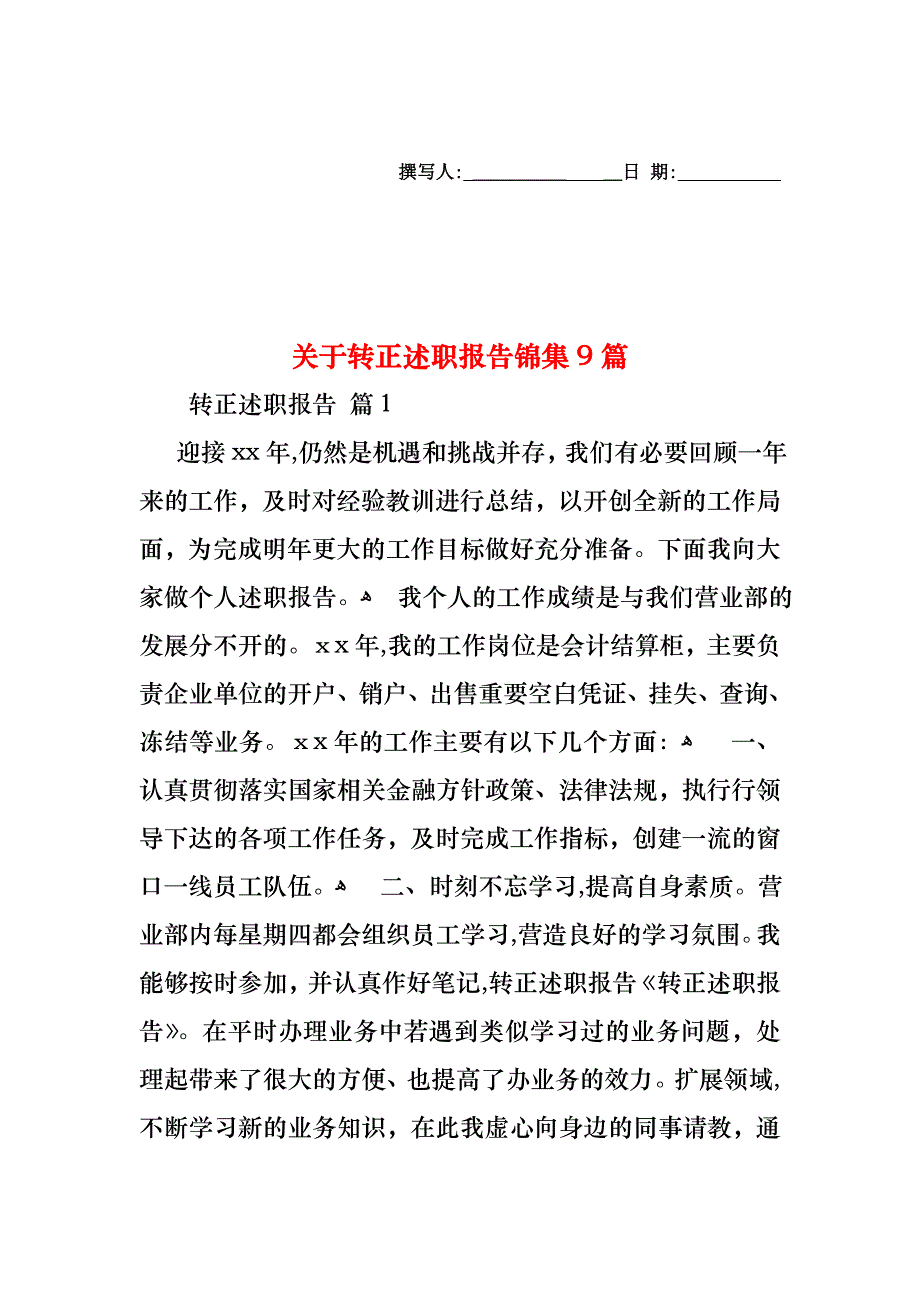 撰写人:________________日 期:__________

关于转正述职报告锦集9篇

转正述职报告 篇1

迎接xx年,仍然是机遇和挑战并存，我们有必要回顾一年来的工作，及时对经验教训进行总结，以开创全新的工作局面，为完成明年更大的工作目标做好充分准备。下面我向大家做个人述职报告。 我个人的工作成绩是与我们营业部的发展分不开的。xx年,我的工作岗位是会计结算柜，主要负责企业单位的开户、销户、出售重要空白凭证、挂失、查询、冻结等业务。xx年的工作主要有以下几个方面: 一、认真贯彻落实国家相关金融方针政策、法律法规，执行行领导下达的各项工作任务，及时完成工作指标，创建一流的窗口一线员工队伍。 二、时刻不忘学习,提高自身素质。营业部内每星期四都会组织员工学习,营造良好的学习氛围。我能够按时参加，并认真作好笔记,转正述职报告《转正述职报告》。在平时办理业务中若遇到类似学习过的业务问题，处理起带来了很大的方便、也提高了办业务的效力。扩展领域,不断学习新的业务知识，在此我虚心向身边的同事请教，通